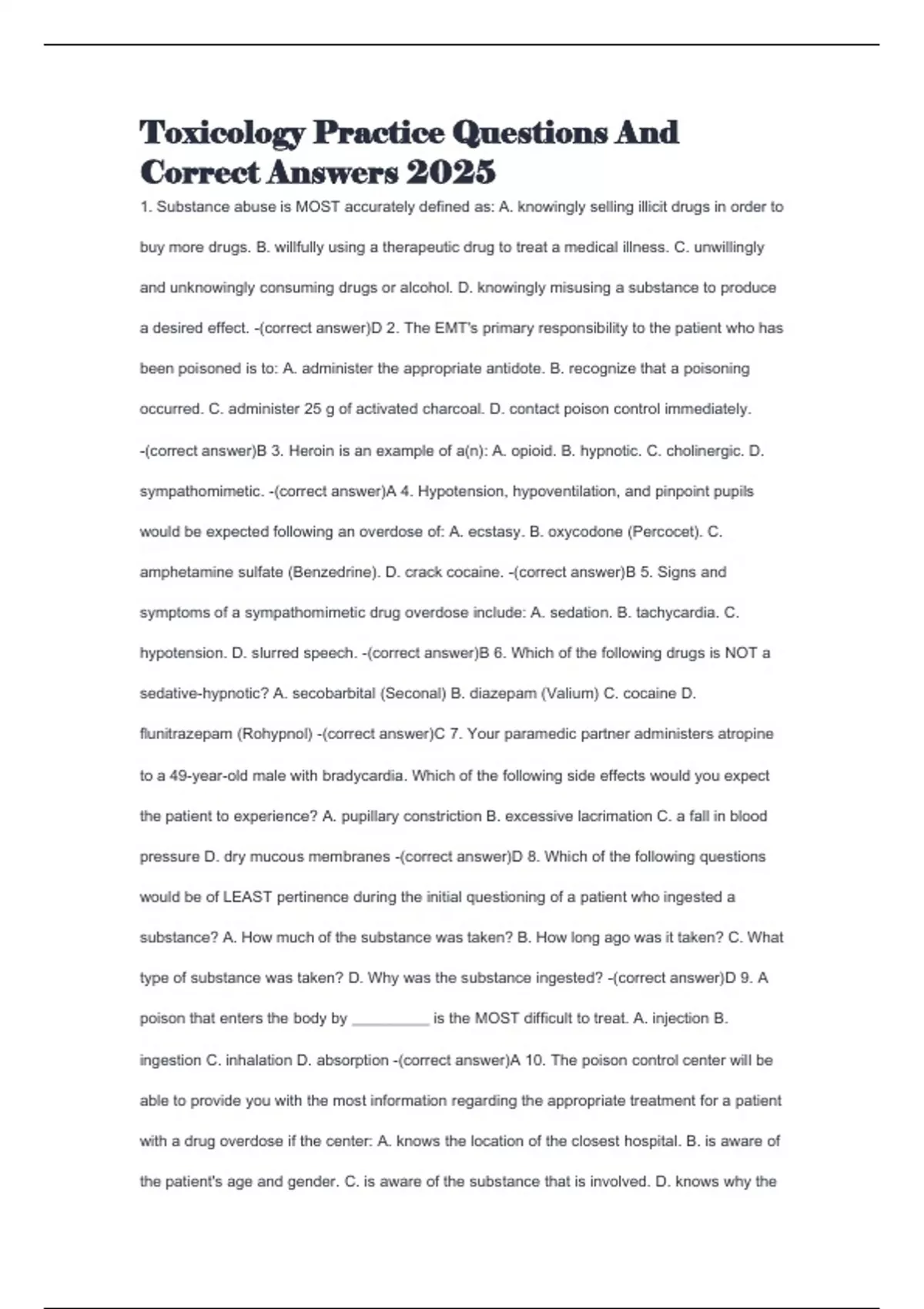 Toxicology Practice Questions And Correct Answers 2025

1. Substance abuse is MOST accurately defined as: A. knowingly selling illicit drugs in order to buy more drugs. B. willfully using a therapeutic drug to treat a medical illness. C. unwillingly and unknowingly consuming drugs or alcohol. D. knowingly misusing a substance to produce a desired effect. -(correct answer)D 2. The EMT's primary responsibility to the patient who has been poisoned is to: A. administer the appropriate antidote. B. recognize that a poisoning occurred. C. administer 25 g of activated charcoal. D. contact poison control immediately. -(correct answer)B 3. Heroin is an example of a(n): A. opioid. B. hypnotic. C. cholinergic. D. sympathomimetic. -(correct answer)A 4. Hypotension, hypoventilation, and pinpoint pupils would be expected following an overdose of: A. ecstasy. B. oxycodone (Percocet). C. amphetamine sulfate (Benzedrine). D. crack cocaine. -(correct answer)B 5. Signs and symptoms of a sympathomimetic drug overdose include: A. sedation. B. tachycardia. C. hypotension. D. slurred speech. -(correct answer)B 6. Which of the following drugs is NOT a sedative-hypnotic? A. secobarbital (Seconal) B. diazepam (Valium) C. cocaine D. flunitrazepam (Rohypnol) -(correct answer)C 7. Your paramedic partner administers atropine to a 49-year-old male with bradycardia. Which of the following side effects would you expect the patient to experience? A. pupillary constriction B. excessive lacrimation C. a fall in blood pressure D. dry mucous membranes -(correct answer)D 8. Which of the following questions would be of LEAST pertinence during the initial questioning of a patient who ingested a substance? A. How much of the substance was taken? B. How long ago was it taken? C. What type of substance was taken? D. Why was the substance ingested? -(correct answer)D 9. A poison that enters the body by __________ is the MOST difficult to treat. A. injection B. ingestion C. inhalation D. absorption -(correct answer)A 10. The poison control center will be able to provide you with the most information regarding the appropriate treatment for a patient with a drug overdose if the center: A. knows the location of the closest hospital. B. is aware of the patient's age and gender. C. is aware of the substance that is involved. D. knows why the